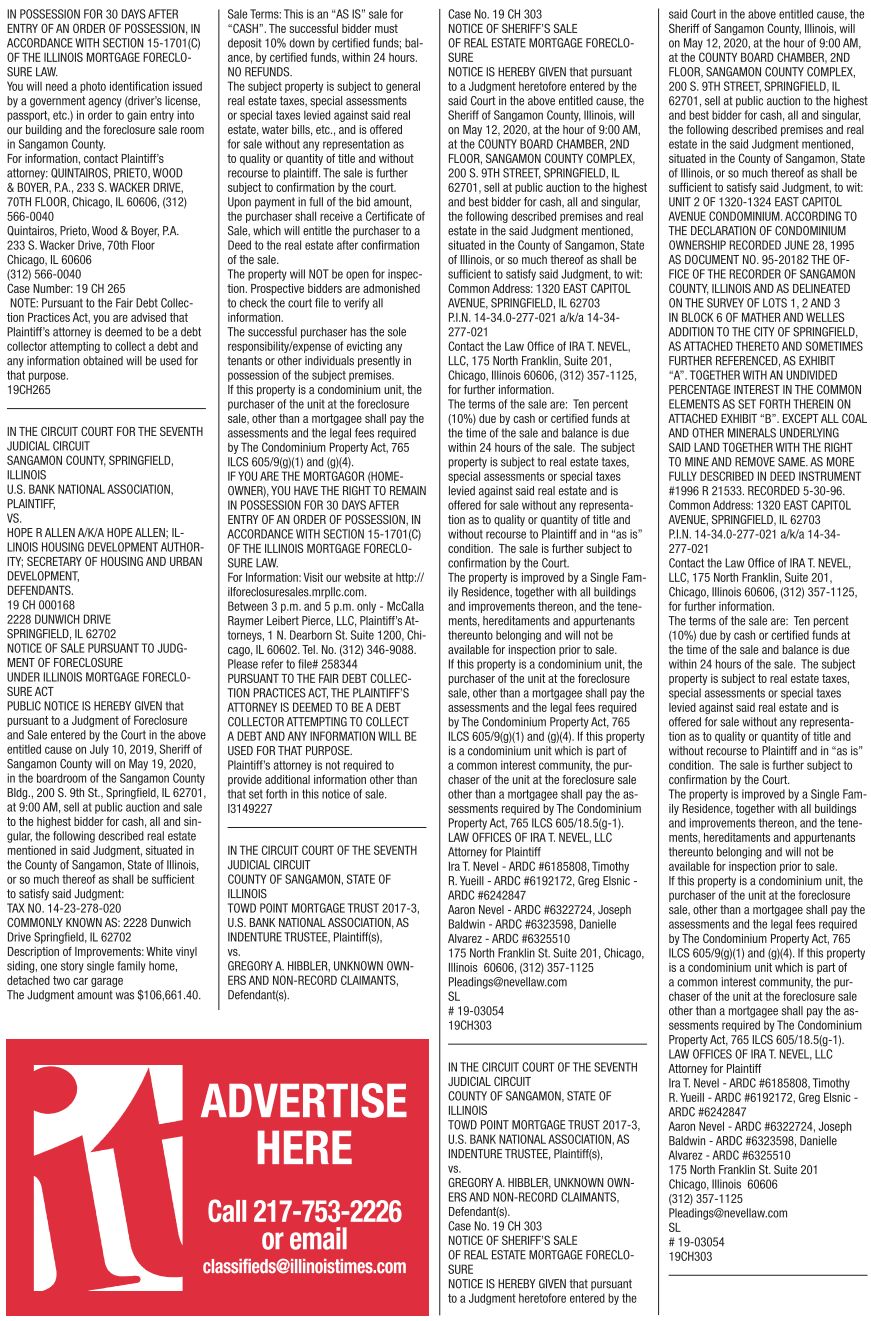 IN POSSESSION FOR 30 DAYS AFTER ENTRY OF AN ORDER OF POSSESSION, IN ACCORDANCE WITH SECTION 15-1701(C) OF THE ILLINOIS MORTGAGE FORECLOSURE LAW.
You will need a photo identification issued by a government agency (driver's license, passport, etc.) in order to gain entry into our building and the foreclosure sale room in Sangamon County.
For information, contact Plaintiff's attorney: QUINTAIROS, PRIETO, WOOD & BOYER, P.A., 233 S. WACKER DRIVE, 70TH FLOOR, Chicago, IL 60606, (312) 566-0040
Quintairos, Prieto, Wood & Boyer, P.A.
233 S. Wacker Drive, 70th Floor
Chicago, IL 60606
(312) 566-0040
Case Number: 19 CH 265
NOTE: Pursuant to the Fair Debt Collection Practices Act, you are advised that Plaintiff's attorney is deemed to be a debt collector attempting to collect a debt and any information obtained will be used for that purpose.
19CH265

IN THE CIRCUIT COURT FOR THE SEVENTH JUDICIAL CIRCUIT
SANGAMON COUNTY, SPRINGFIELD, ILLINOIS
U.S. BANK NATIONAL ASSOCIATION, PLAINTIFF,
VS.
HOPE R ALLEN A/K/A HOPE ALLEN; ILLINOIS HOUSING DEVELOPMENT AUTHORITY; SECRETARY OF HOUSING AND URBAN DEVELOPMENT,
DEFENDANTS.
19 CH 000168
2228 DUNWICH DRIVE
SPRINGFIELD, IL 62702
NOTICE OF SALE PURSUANT TO JUDGMENT OF FORECLOSURE UNDER ILLINOIS MORTGAGE FORECLOSURE ACT
PUBLIC NOTICE IS HEREBY GIVEN that pursuant to a Judgment of Foreclosure and Sale entered by the Court in the above entitled cause on July 10, 2019, Sheriff of Sangamon County will on May 19, 2020, in the boardroom of the Sangamon County Bldg., 200 S. 9th St., Springfield, IL 62701, at 9:00 AM, sell at public auction and sale to the highest bidder for cash, all and singular, the following described real estate mentioned in said Judgment, situated in the County of Sangamon, State of Illinois, or so much thereof as shall be sufficient to satisfy said Judgment:
TAX NO. 14-23-278-020
COMMONLY KNOWN AS: 2228 Dunwich Drive Springfield, IL 62702
Description of Improvements: White vinyl siding, one story single family home, detached two car garage
The Judgment amount was $106,661.40.

Sale Terms: This is an "AS IS" sale for "CASH". The successful bidder must deposit 10% down by certified funds; balance, by certified funds, within 24 hours. NO REFUNDS.
The subject property is subject to general real estate taxes, special assessments or special taxes levied against said real estate, water bills, etc., and is offered for sale without any representation as to quality or quantity of title and without recourse to plaintiff. The sale is further subject to confirmation by the court.
Upon payment in full of the bid amount, the purchaser shall receive a Certificate of Sale, which will entitle the purchaser to a Deed to the real estate after confirmation of the sale.
The property will NOT be open for inspection. Prospective bidders are admonished to check the court file to verify all information.
The successful purchaser has the sole responsibility/expense of evicting any tenants or other individuals presently in possession of the subject premises.
If this property is a condominium unit, the purchaser of the unit at the foreclosure sale, other than a mortgagee shall pay the assessments and the legal fees required by The Condominium Property Act, 765 ILCS 605/9(g)(1) and (g)(4).
IF YOU ARE THE MORTGAGOR (HOMEOWNER), YOU HAVE THE RIGHT TO REMAIN IN POSSESSION FOR 30 DAYS AFTER ENTRY OF AN ORDER OF POSSESSION, IN ACCORDANCE WITH SECTION 15-1701(C) OF THE ILLINOIS MORTGAGE FORECLOSURE LAW.
For Information: Visit our website at http://ilforeclosuresales.mrpllc.com.
Between 3 p.m. and 5 p.m. only - McCalla Raymer Leibert Pierce, LLC, Plaintiff's Attorneys, 1 N. Dearborn St. Suite 1200, Chicago, IL 60602. Tel. No. (312) 346-9088.
Please refer to file# 258344
PURSUANT TO THE FAIR DEBT COLLECTION PRACTICES ACT, THE PLAINTIFF'S ATTORNEY IS DEEMED TO BE A DEBT COLLECTOR ATTEMPTING TO COLLECT A DEBT AND ANY INFORMATION WILL BE USED FOR THAT PURPOSE.
Plaintiff's attorney is not required to provide additional information other than that set forth in this notice of sale.
I3149227

IN THE CIRCUIT COURT OF THE SEVENTH JUDICIAL CIRCUIT
COUNTY OF SANGAMON, STATE OF ILLINOIS
TOWD POINT MORTGAGE TRUST 2017-3, U.S. BANK NATIONAL ASSOCIATION, AS INDENTURE TRUSTEE, Plaintiff(s),
vs.
GREGORY A. HIBBLER, UNKNOWN OWNERS AND NON-RECORD CLAIMANTS, Defendant(s).

Case No. 19 CH 303
NOTICE OF SHERIFF'S SALE
OF REAL ESTATE MORTGAGE FORECLOSURE
NOTICE IS HEREBY GIVEN that pursuant to a Judgment heretofore entered by the said Court in the above entitled cause, the Sheriff of Sangamon County, Illinois, will on May 12, 2020, at the hour of 9:00 AM, at the COUNTY BOARD CHAMBER, 2ND FLOOR, SANGAMON COUNTY COMPLEX, 200 S. 9TH STREET, SPRINGFIELD, IL 62701, sell at public auction to the highest and best bidder for cash, all and singular, the following described premises and real estate in the said Judgment mentioned, situated in the County of Sangamon, State of Illinois, or so much thereof as shall be sufficient to satisfy said Judgment, to wit:
Common Address: 1320 EAST CAPITOL AVENUE, SPRINGFIELD, IL 62703
P.I.N. 14-34.0-277-021 a/k/a 14-34-277-021
Contact the Law Office of IRA T. NEVEL, LLC, 175 North Franklin, Suite 201, Chicago, Illinois 60606, (312) 357-1125, for further information.
The terms of the sale are: Ten percent (10%) due by cash or certified funds at the time of the sale and balance is due within 24 hours of the sale. The subject property is subject to real estate taxes, special assessments or special taxes levied against said real estate and is offered for sale without any representation as to quality or quantity of title and without recourse to Plaintiff and in "as is" condition. The sale is further subject to confirmation by the Court.
The property is improved by a Single Family Residence, together with all buildings and improvements thereon, and the tenements, hereditaments and appurtenants thereunto belonging and will not be available for inspection prior to sale.
If this property is a condominium unit, the purchaser of the unit at the foreclosure sale, other than a mortgagee shall pay the assessments and the legal fees required by The Condominium Property Act, 765 ILCS 605/9(g)(1) and (g)(4). If this property is a condominium unit which is part of a common interest community, the purchaser of the unit at the foreclosure sale other than a mortgagee shall pay the assessments required by The Condominium Property Act, 765 ILCS 605/18.5(g-1).
LAW OFFICES OF IRA T. NEVEL, LLC
Attorney for Plaintiff
Ira T. Nevel - ARDC #6185808, Timothy R. Yueill - ARDC #6192172, Greg Elsnic - ARDC #6242847
Aaron Nevel - ARDC #6322724, Joseph Baldwin - ARDC #6323598, Danielle Alvarez - ARDC #6325510
175 North Franklin St. Suite 201, Chicago, Illinois 60606, (312) 357-1125
Pleadings@nevellaw.com
SL
# 19-03054
19CH303

IN THE CIRCUIT COURT OF THE SEVENTH JUDICIAL CIRCUIT
COUNTY OF SANGAMON, STATE OF ILLINOIS
TOWD POINT MORTGAGE TRUST 2017-3, U.S. BANK NATIONAL ASSOCIATION, AS INDENTURE TRUSTEE, Plaintiff(s),
vs.
GREGORY A. HIBBLER, UNKNOWN OWNERS AND NON-RECORD CLAIMANTS, Defendant(s).
Case No. 19 CH 303
NOTICE OF SHERIFF'S SALE
OF REAL ESTATE MORTGAGE FORECLOSURE
NOTICE IS HEREBY GIVEN that pursuant to a Judgment heretofore entered by the said Court in the above entitled cause, the Sheriff of Sangamon County, Illinois, will on May 12, 2020, at the hour of 9:00 AM, at the COUNTY BOARD CHAMBER, 2ND FLOOR, SANGAMON COUNTY COMPLEX, 200 S. 9TH STREET, SPRINGFIELD, IL 62701, sell at public auction to the highest and best bidder for cash, all and singular, the following described premises and real estate in the said Judgment mentioned, situated in the County of Sangamon, State of Illinois, or so much thereof as shall be sufficient to satisfy said Judgment, to wit:
UNIT 2 OF 1320-1324 EAST CAPITOL AVENUE CONDOMINIUM. ACCORDING TO THE DECLARATION OF CONDOMINIUM OWNERSHIP RECORDED JUNE 28, 1995 AS DOCUMENT NO. 95-20182 THE OFFICE OF THE RECORDER OF SANGAMON COUNTY, ILLINOIS AND AS DELINEATED ON THE SURVEY OF LOTS 1, 2 AND 3 IN BLOCK 6 OF MATHER AND WELLES ADDITION TO THE CITY OF SPRINGFIELD, AS ATTACHED THERETO AND SOMETIMES FURTHER REFERENCED, AS EXHIBIT "A". TOGETHER WITH AN UNDIVIDED PERCENTAGE INTEREST IN THE COMMON ELEMENTS AS SET FORTH THEREIN ON ATTACHED EXHIBIT "B". EXCEPT ALL COAL AND OTHER MINERALS UNDERLYING SAID LAND TOGETHER WITH THE RIGHT TO MINE AND REMOVE SAME. AS MORE FULLY DESCRIBED IN DEED INSTRUMENT #1996 R 21533. RECORDED 5-30-96.
Common Address: 1320 EAST CAPITOL AVENUE, SPRINGFIELD, IL 62703
P.I.N. 14-34.0-277-021 a/k/a 14-34-277-021
Contact the Law Office of IRA T. NEVEL, LLC, 175 North Franklin, Suite 201, Chicago, Illinois 60606, (312) 357-1125, for further information.
The terms of the sale are: Ten percent (10%) due by cash or certified funds at the time of the sale and balance is due within 24 hours of the sale. The subject property is subject to real estate taxes, special assessments or special taxes levied against said real estate and is offered for sale without any representation as to quality or quantity of title and without recourse to Plaintiff and in "as is" condition. The sale is further subject to confirmation by the Court.
The property is improved by a Single Family Residence, together with all buildings and improvements thereon, and the tenements, hereditaments and appurtenants thereunto belonging and will not be available for inspection prior to sale.
If this property is a condominium unit, the purchaser of the unit at the foreclosure sale, other than a mortgagee shall pay the assessments and the legal fees required by The Condominium Property Act, 765 ILCS 605/9(g)(1) and (g)(4). If this property is a condominium unit which is part of a common interest community, the purchaser of the unit at the foreclosure sale other than a mortgagee shall pay the assessments required by The Condominium Property Act, 765 ILCS 605/18.5(g-1).
LAW OFFICES OF IRA T. NEVEL, LLC
Attorney for Plaintiff
Ira T. Nevel - ARDC #6185808, Timothy R. Yueill - ARDC #6192172, Greg Elsnic - ARDC #6242847
Aaron Nevel - ARDC #6322724, Joseph Baldwin - ARDC #6323598, Danielle Alvarez - ARDC #6325510
175 North Franklin St. Suite 201
Chicago, Illinois 60606
(312) 357-1125
Pleadings@nevellaw.com
SL
# 19-03054
19CH303

it
ADVERTISE HERE
Call 217-753-2226 or email
classifieds@illinoistimes.com